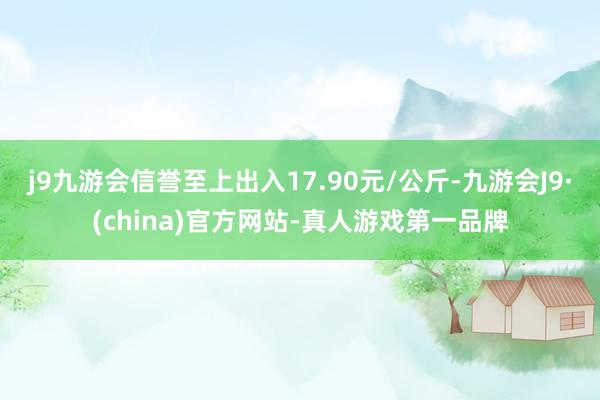 j9九游会信誉至上出入17.90元/公斤-九游会J9·(china)官方网站-真人游戏第一品牌